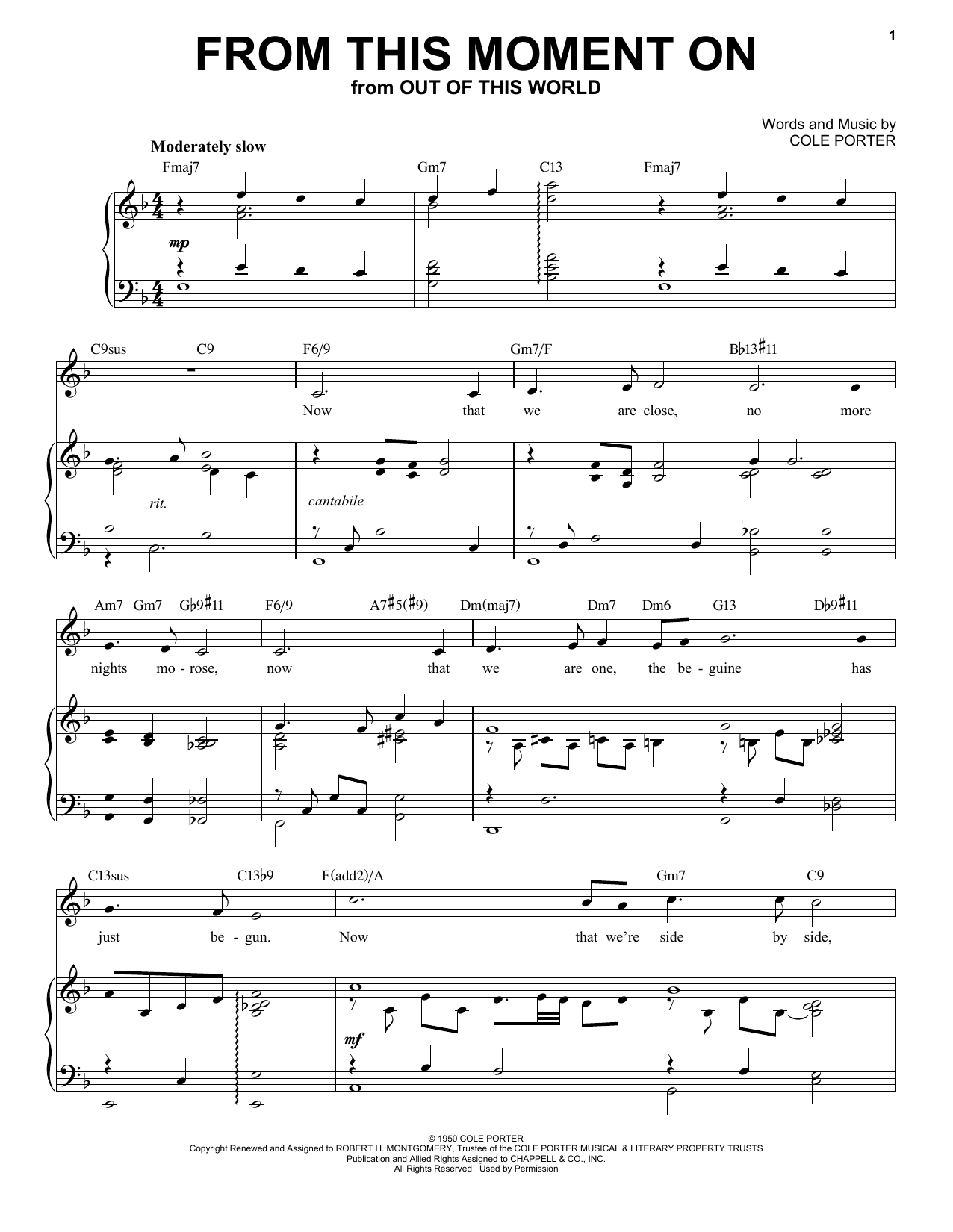 1

FROM THIS MOMENT ON
from OUT OF THIS WORLD

Words and Music by
COLE PORTER

Moderately slow

Fmaj7 Gm7 C13 Fmaj7

mp

C9sus C9 F6/9 Gm7/F B♭13♯11

Now that we are close, no more

rit. cantabile

Am7 Gm7 G♭9♯11 F6/9 A7♯5(♯9) Dm(maj7) Dm7 Dm6 G13 D♭9♯11

nights mo - rose, now that we are one, the be - guine has

C13sus C13♭9 F(add2)/A Gm7 C9

just be - gun. Now that we're side by side,

mf

© 1950 COLE PORTER
Copyright Renewed and Assigned to ROBERT H. MONTGOMERY, Trustee of the COLE PORTER MUSICAL & LITERARY PROPERTY TRUSTS
Publication and Allied Rights Assigned to CHAPPELL & CO., INC.
All Rights Reserved Used by Permission